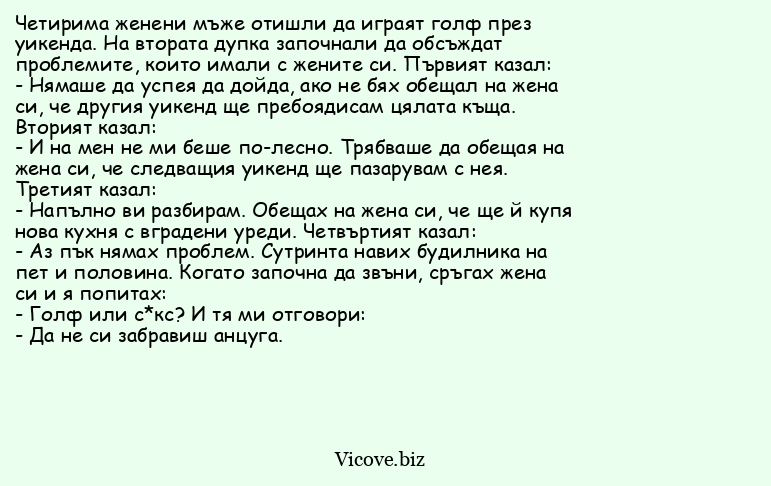 Четирима женени мъже отишли да играят голф през уикенда. На втората дупка започнали да обсъждат проблемите, които имали с жените си. Първият казал:
- Нямаше да успея да дойда, ако не бях обещал на жена си, че другия уикенд ще пребоядисам цялата къща.
Вторият казал:
- И на мен не ми беше по-лесно. Трябваше да обещая на жена си, че следващия уикенд ще пазарувам с нея.
Третият казал:
- Напълно ви разбирам. Обещах на жена си, че ще й купя нова кухня с вградени уреди. Четвъртият казал:
- Аз пък нямах проблем. Сутринта навих будилника на пет и половина. Когато започна да звъни, сръгах жена си и я попитах:
- Голф или с*кс? И тя ми отговори:
- Да не си забравиш анцуга.

Vicove.biz